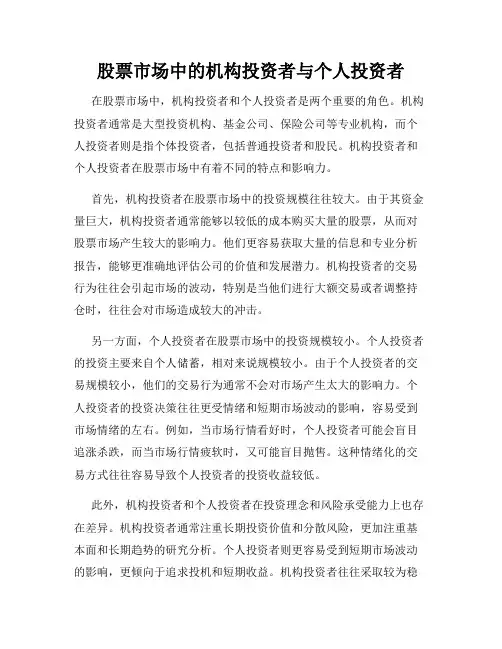 股票市场中的机构投资者与个人投资者

在股票市场中，机构投资者和个人投资者是两个重要的角色。机构投资者通常是大型投资机构、基金公司、保险公司等专业机构，而个人投资者则是指个体投资者，包括普通投资者和股民。机构投资者和个人投资者在股票市场中有着不同的特点和影响力。

首先，机构投资者在股票市场中的投资规模往往较大。由于其资金量巨大，机构投资者通常能够以较低的成本购买大量的股票，从而对股票市场产生较大的影响力。他们更容易获取大量的信息和专业分析报告，能够更准确地评估公司的价值和发展潜力。机构投资者的交易行为往往会引起市场的波动，特别是当他们进行大额交易或者调整持仓时，往往会对市场造成较大的冲击。

另一方面，个人投资者在股票市场中的投资规模较小。个人投资者的投资主要来自个人储蓄，相对来说规模较小。由于个人投资者的交易规模较小，他们的交易行为通常不会对市场产生太大的影响力。个人投资者的投资决策往往更受情绪和短期市场波动的影响，容易受到市场情绪的左右。例如，当市场行情看好时，个人投资者可能会盲目追涨杀跌，而当市场行情疲软时，又可能盲目抛售。这种情绪化的交易方式往往容易导致个人投资者的投资收益较低。

此外，机构投资者和个人投资者在投资理念和风险承受能力上也存在差异。机构投资者通常注重长期投资价值和分散风险，更加注重基本面和长期趋势的研究分析。个人投资者则更容易受到短期市场波动的影响，更倾向于追求投机和短期收益。机构投资者往往采取较为稳